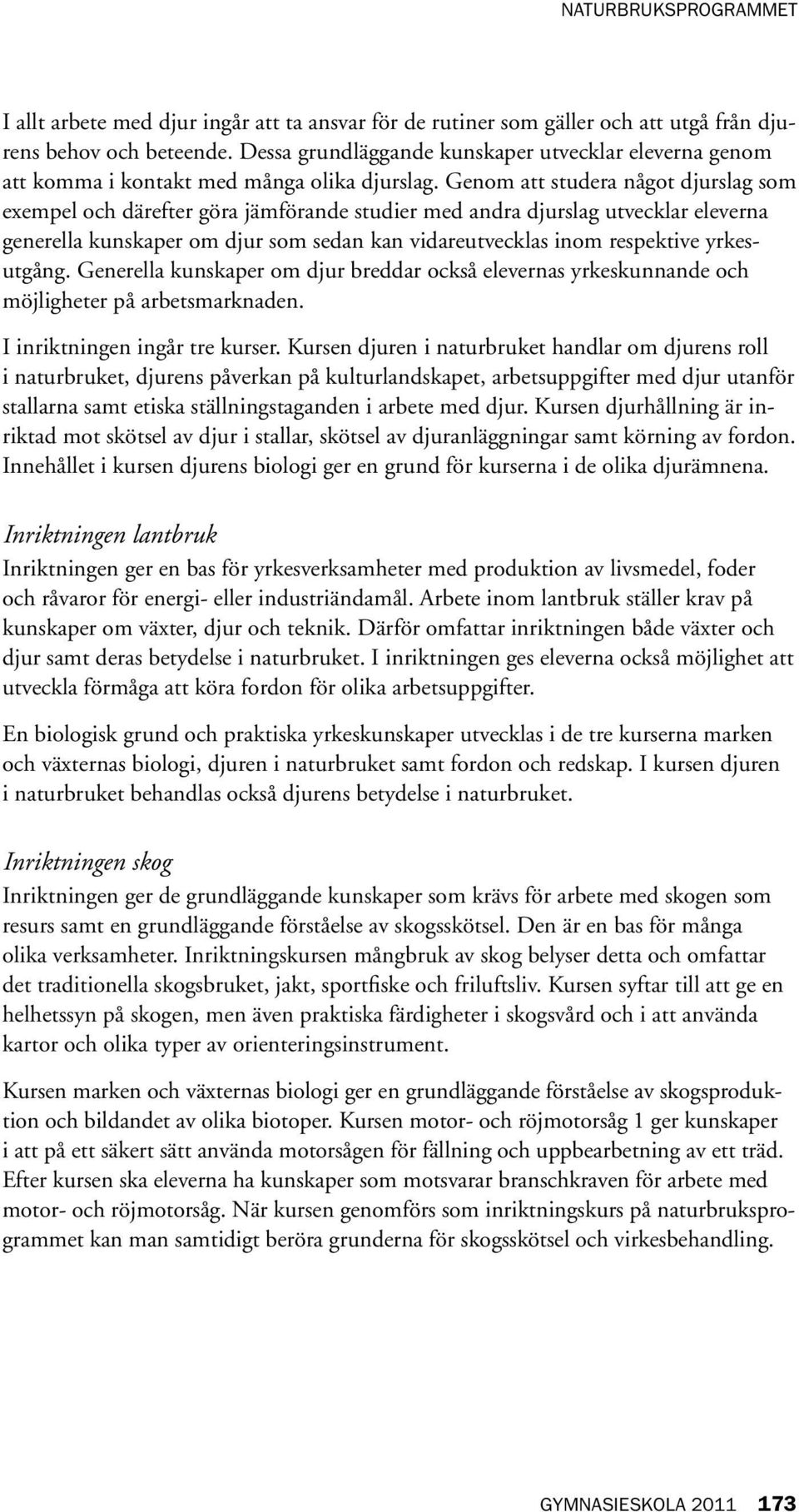 NATURBRUKSPROGRAMMET

I allt arbete med djur ingår att ta ansvar för de rutiner som gäller och att utgå från djurens behov och beteende. Dessa grundläggande kunskaper utvecklar eleverna genom att komma i kontakt med många olika djurslag. Genom att studera något djurslag som exempel och därefter göra jämförande studier med andra djurslag utvecklar eleverna generella kunskaper om djur som sedan kan vidareutvecklas inom respektive yrkesutgång. Generella kunskaper om djur breddar också elevernas yrkeskunnande och möjligheter på arbetsmarknaden.

I inriktningen ingår tre kurser. Kursen djuren i naturbruket handlar om djurens roll i naturbruket, djurens påverkan på kulturlandskapet, arbetsuppgifter med djur utanför stallarna samt etiska ställningstaganden i arbete med djur. Kursen djurhållning är inriktad mot skötsel av djur i stallar, skötsel av djuranläggningar samt körning av fordon. Innehållet i kursen djurens biologi ger en grund för kurserna i de olika djurämnena.

Inriktningen lantbruk
Inriktningen ger en bas för yrkesverksamheter med produktion av livsmedel, foder och råvaror för energi- eller industriändamål. Arbete inom lantbruk ställer krav på kunskaper om växter, djur och teknik. Därför omfattar inriktningen både växter och djur samt deras betydelse i naturbruket. I inriktningen ges eleverna också möjlighet att utveckla förmåga att köra fordon för olika arbetsuppgifter.

En biologisk grund och praktiska yrkeskunskaper utvecklas i de tre kurserna marken och växternas biologi, djuren i naturbruket samt fordon och redskap. I kursen djuren i naturbruket behandlas också djurens betydelse i naturbruket.

Inriktningen skog
Inriktningen ger de grundläggande kunskaper som krävs för arbete med skogen som resurs samt en grundläggande förståelse av skogsskötsel. Den är en bas för många olika verksamheter. Inriktningskursen mångbruk av skog belyser detta och omfattar det traditionella skogsbruket, jakt, sportfiske och friluftsliv. Kursen syftar till att ge en helhetssyn på skogen, men även praktiska färdigheter i skogsvård och i att använda kartor och olika typer av orienteringsinstrument.

Kursen marken och växternas biologi ger en grundläggande förståelse av skogsproduktion och bildandet av olika biotoper. Kursen motor- och röjmotorsåg 1 ger kunskaper i att på ett säkert sätt använda motorsågen för fällning och uppbearbetning av ett träd. Efter kursen ska eleverna ha kunskaper som motsvarar branschkraven för arbete med motor- och röjmotorsåg. När kursen genomförs som inriktningskurs på naturbruksprogrammet kan man samtidigt beröra grunderna för skogsskötsel och virkesbehandling.

GYMNASIESKOLA 2011 173